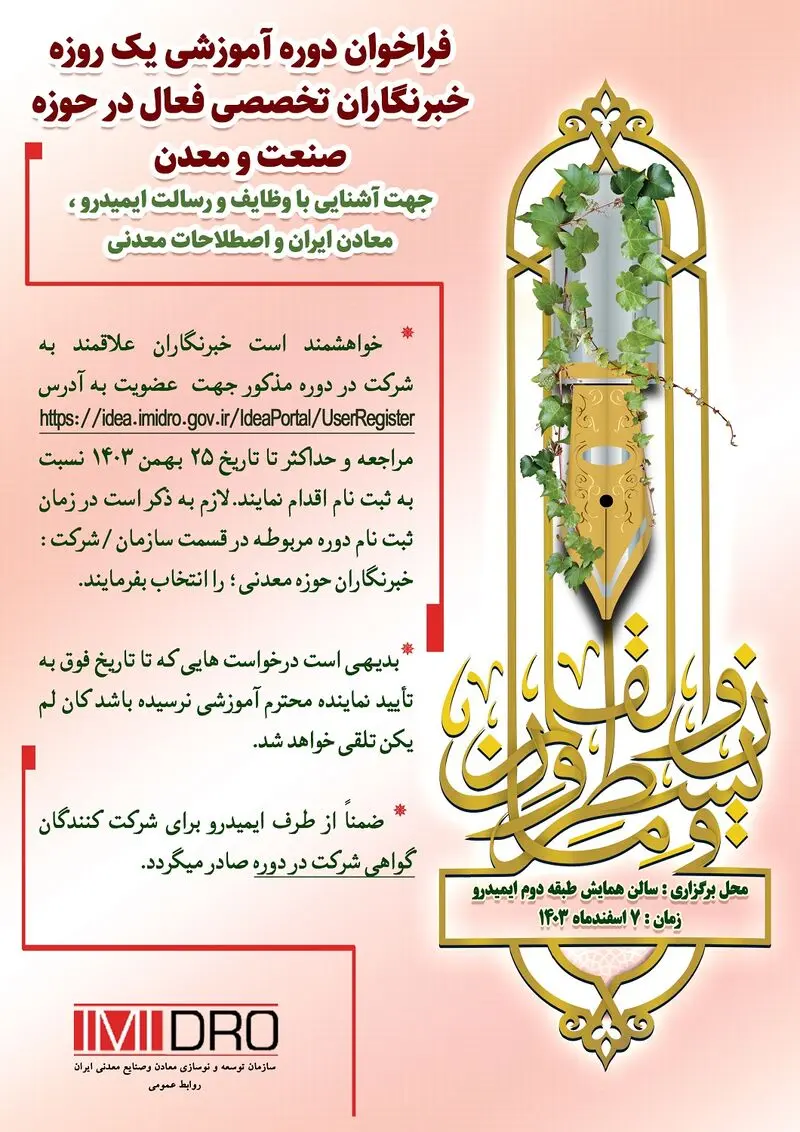 فراخوان دوره آموزشی یک روزه خبرنگاران تخصصی فعال در حوزه صنعت و معدن

جهت آشنایی با وظایف و رسالت ایمیدرو ، معادن ایران و اصطلاحات معدنی

* خواهشمند است خبرنگاران علاقمند به شرکت در دوره مذکور جهت عضویت به آدرس https://idea.imidro.gov.ir/IdeaPortal/UserRegister مراجعه و حداکثر تا تاریخ ۲۵ بهمن ۱۴۰۳ نسبت به ثبت نام اقدام نمایند. لازم به ذکر است در زمان ثبت نام دوره مربوطه در قسمت سازمان / شرکت : خبرنگاران حوزه معدنی ؛ را انتخاب بفرمایند.

* بدیهی است درخواست هایی که تا تاریخ فوق به تأیید نماینده محترم آموزشی نرسیده باشد کان لم یکن تلقی خواهد شد.

* ضمناً از طرف ایمیدرو برای شرکت کنندگان گواهی شرکت در دوره صادر میگردد.

ن والقلم و ما یسطرون

محل برگزاری : سالن همایش طبقه دوم ایمیدرو
زمان : ۷ اسفندماه ۱۴۰۳

IMIDRO
سازمان توسعه و نوسازی معادن وصنایع معدنی ایران
روابط عمومی